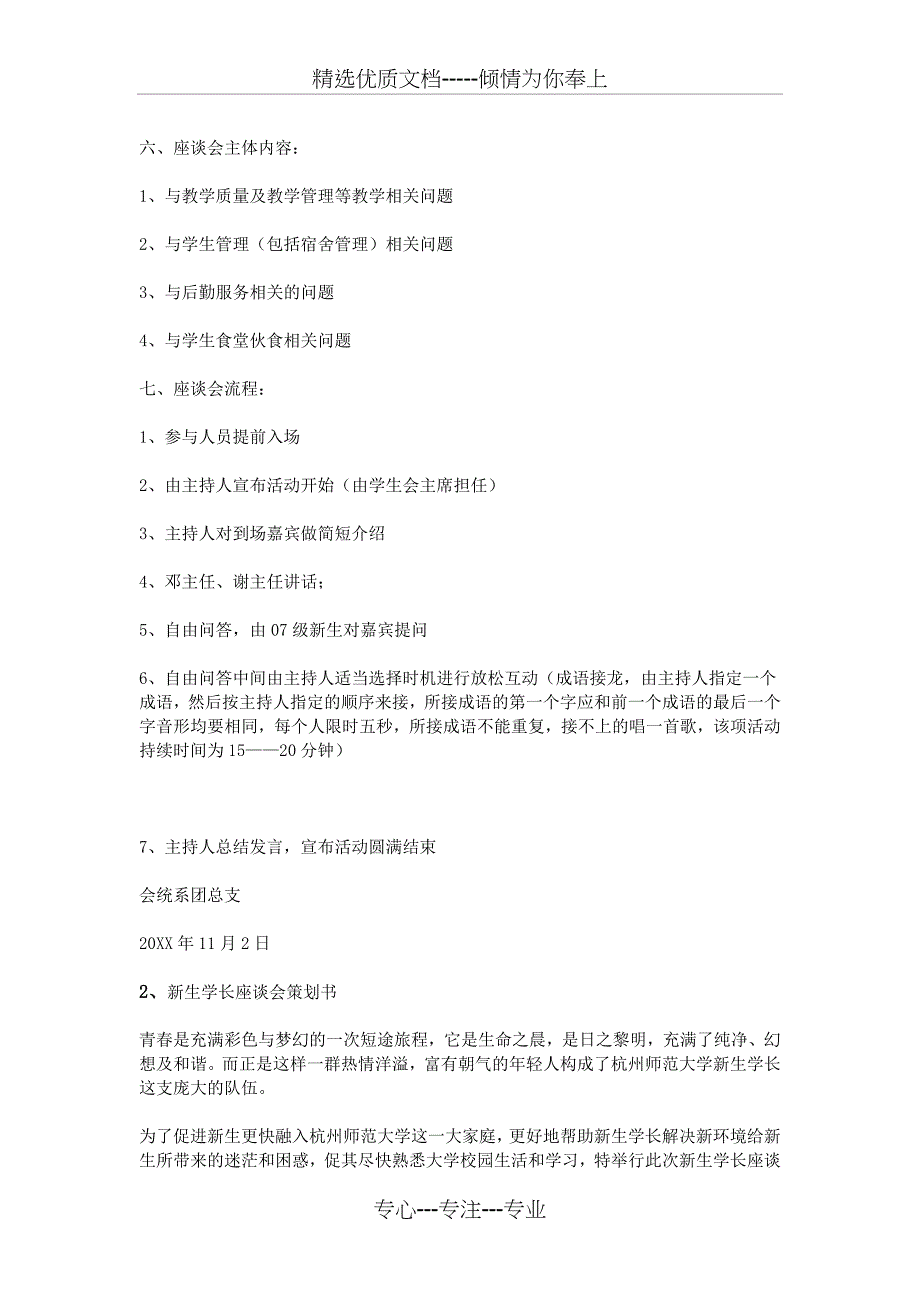 精选优质文档-----倾情为你奉上

六、座谈会主体内容：

1、与教学质量及教学管理等教学相关问题

2、与学生管理（包括宿舍管理）相关问题

3、与后勤服务相关的问题

4、与学生食堂伙食相关问题

七、座谈会流程：

1、参与人员提前入场

2、由主持人宣布活动开始（由学生会主席担任）

3、主持人对到场嘉宾做简短介绍

4、邓主任、谢主任讲话；

5、自由问答，由07级新生对嘉宾提问

6、自由问答中间由主持人适当选择时机进行放松互动（成语接龙，由主持人指定一个成语，然后按主持人指定的顺序来接，所接成语的第一个字应和前一个成语的最后一个字音形均要相同，每个人限时五秒，所接成语不能重复，接不上的唱一首歌，该项活动持续时间为15——20分钟）

7、主持人总结发言，宣布活动圆满结束

会统系团总支

20XX年11月2日

2、新生学长座谈会策划书

青春是充满彩色与梦幻的一次短途旅程，它是生命之晨，是日之黎明，充满了纯净、幻想及和谐。而正是这样一群热情洋溢，富有朝气的年轻人构成了杭州师范大学新生学长这支庞大的队伍。

为了促进新生更快融入杭州师范大学这一大家庭，更好地帮助新生学长解决新环境给新生所带来的迷茫和困惑，促其尽快熟悉大学校园生活和学习，特举行此次新生学长座谈

专心---专注---专业